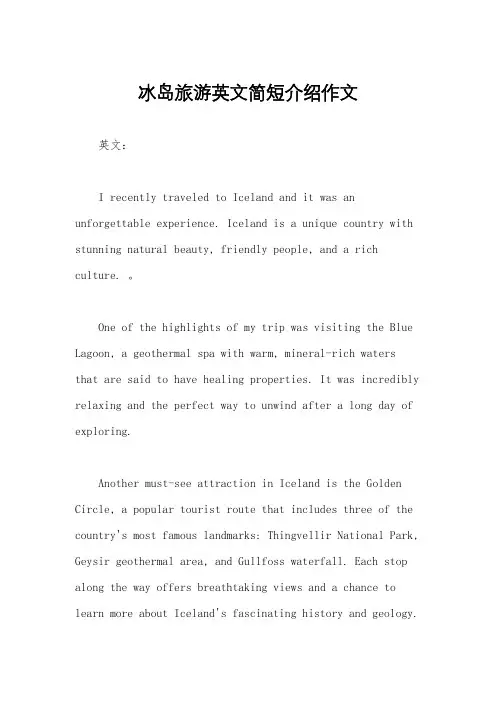 冰岛旅游英文简短介绍作文

英文：

I recently traveled to Iceland and it was an unforgettable experience. Iceland is a unique country with stunning natural beauty, friendly people, and a rich culture. 。

One of the highlights of my trip was visiting the Blue Lagoon, a geothermal spa with warm, mineral-rich waters that are said to have healing properties. It was incredibly relaxing and the perfect way to unwind after a long day of exploring.

Another must-see attraction in Iceland is the Golden Circle, a popular tourist route that includes three of the country's most famous landmarks: Thingvellir National Park, Geysir geothermal area, and Gullfoss waterfall. Each stop along the way offers breathtaking views and a chance to learn more about Iceland's fascinating history and geology.